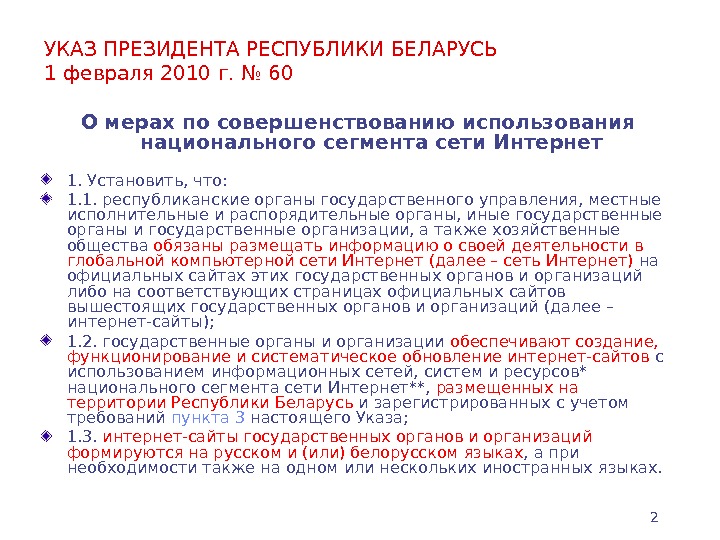 УКАЗ ПРЕЗИДЕНТА РЕСПУБЛИКИ БЕЛАРУСЬ
1 февраля 2010 г. № 60

О мерах по совершенствованию использования национального сегмента сети Интернет

1. Установить, что:

1.1. республиканские органы государственного управления, местные исполнительные и распорядительные органы, иные государственные органы и государственные организации, а также хозяйственные общества обязаны размещать информацию о своей деятельности в глобальной компьютерной сети Интернет (далее – сеть Интернет) на официальных сайтах этих государственных органов и организаций либо на соответствующих страницах официальных сайтов вышестоящих государственных органов и организаций (далее – интернет-сайты);

1.2. государственные органы и организации обеспечивают создание, функционирование и систематическое обновление интернет-сайтов с использованием информационных сетей, систем и ресурсов* национального сегмента сети Интернет**, размещенных на территории Республики Беларусь и зарегистрированных с учетом требований пункта 3 настоящего Указа;

1.3. интернет-сайты государственных органов и организаций формируются на русском и (или) белорусском языках, а при необходимости также на одном или нескольких иностранных языках.

2